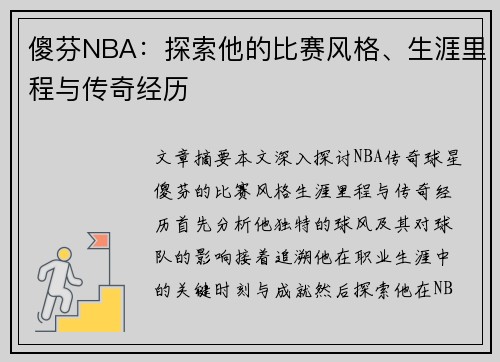 傻芬NBA：探索他的比赛风格、生涯里程与传奇经历

文章摘要本文深入探讨NBA传奇球星傻芬的比赛风格生涯里程与传奇经历首先分析他独特的球风及其对球队的影响接着追溯他在职业生涯中的关键时刻与成就然后探索他在NB